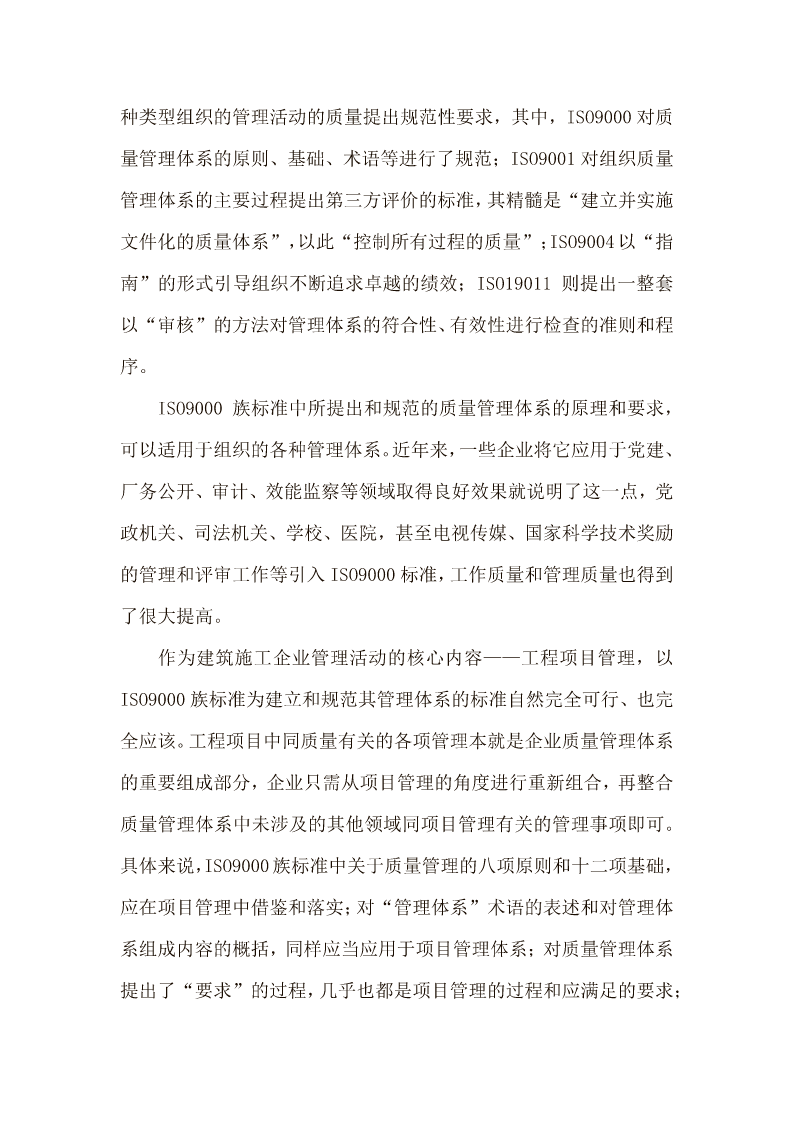 种类型组织的管理活动的质量提出规范性要求，其中，ISO9000 对质量管理体系的原则、基础、术语等进行了规范；ISO9001 对组织质量管理体系的主要过程提出第三方评价的标准，其精髓是“建立并实施文件化的质量体系”，以此“控制所有过程的质量”；ISO9004 以“指南”的形式引导组织不断追求卓越的绩效；ISO19011 则提出一整套以“审核”的方法对管理体系的符合性、有效性进行检查的准则和程序。

ISO9000 族标准中所提出和规范的质量管理体系的原理和要求，可以适用于组织的各种管理体系。近年来，一些企业将它应用于党建、厂务公开、审计、效能监察等领域取得良好效果就说明了这一点，党政机关、司法机关、学校、医院，甚至电视传媒、国家科学技术奖励的管理和评审工作等引入 ISO9000 标准，工作质量和管理质量也得到了很大提高。

作为建筑施工企业管理活动的核心内容——工程项目管理，以 ISO9000 族标准为建立和规范其管理体系的标准自然完全可行、也完全应该。工程项目中同质量有关的各项管理本就是企业质量管理体系的重要组成部分，企业只需从项目管理的角度进行重新组合，再整合质量管理体系中未涉及的其他领域同项目管理有关的管理事项即可。具体来说，ISO9000 族标准中关于质量管理的八项原则和十二项基础，应在项目管理中借鉴和落实；对“管理体系”术语的表述和对管理体系组成内容的概括，同样应当应用于项目管理体系；对质量管理体系提出了“要求”的过程，几乎也都是项目管理的过程和应满足的要求；